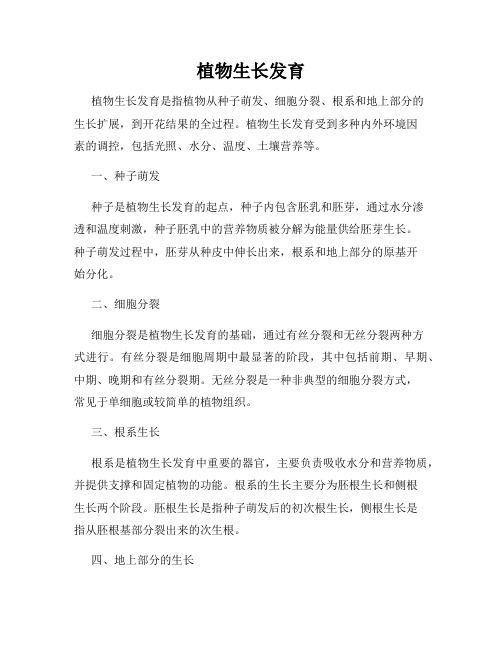 植物生长发育

植物生长发育是指植物从种子萌发、细胞分裂、根系和地上部分的生长扩展，到开花结果的全过程。植物生长发育受到多种内外环境因素的调控，包括光照、水分、温度、土壤营养等。

一、种子萌发

种子是植物生长发育的起点，种子内包含胚乳和胚芽，通过水分渗透和温度刺激，种子胚乳中的营养物质被分解为能量供给胚芽生长。种子萌发过程中，胚芽从种皮中伸长出来，根系和地上部分的原基开始分化。

二、细胞分裂

细胞分裂是植物生长发育的基础，通过有丝分裂和无丝分裂两种方式进行。有丝分裂是细胞周期中最显著的阶段，其中包括前期、早期、中期、晚期和有丝分裂期。无丝分裂是一种非典型的细胞分裂方式，常见于单细胞或较简单的植物组织。

三、根系生长

根系是植物生长发育中重要的器官，主要负责吸收水分和营养物质，并提供支撑和固定植物的功能。根系的生长主要分为胚根生长和侧根生长两个阶段。胚根生长是指种子萌发后的初次根生长，侧根生长是指从胚根基部分裂出来的次生根。

四、地上部分的生长